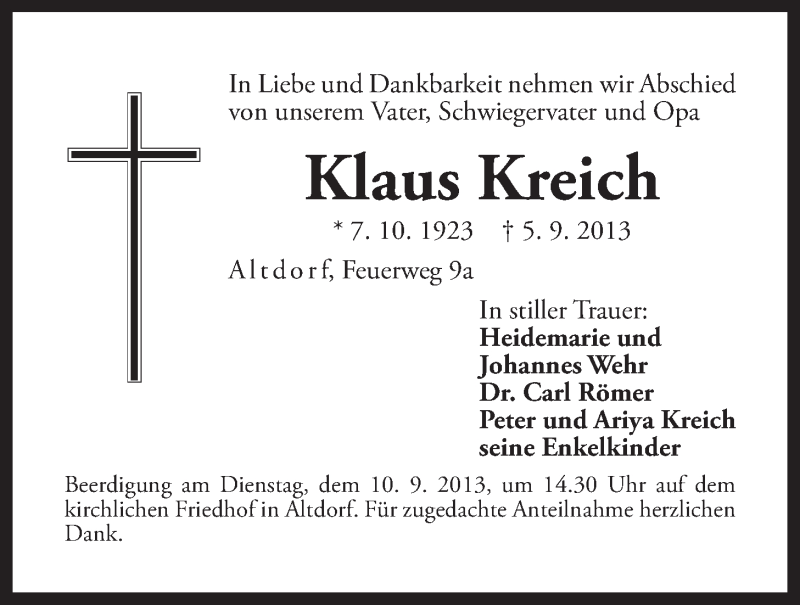 In Liebe und Dankbarkeit nehmen wir Abschied von unserem Vater, Schwiegervater und Opa

Klaus Kreich

* 7. 10. 1923 † 5. 9. 2013

Altdorf, Feuerweg 9a

In stiller Trauer:
Heidemarie und
Johannes Wehr
Dr. Carl Römer
Peter und Ariya Kreich
seine Enkelkinder

Beerdigung am Dienstag, dem 10. 9. 2013, um 14.30 Uhr auf dem kirchlichen Friedhof in Altdorf. Für zugedachte Anteilnahme herzlichen Dank.